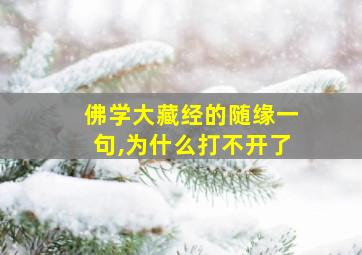 佛学大藏经的随缘一句,为什么打不开了